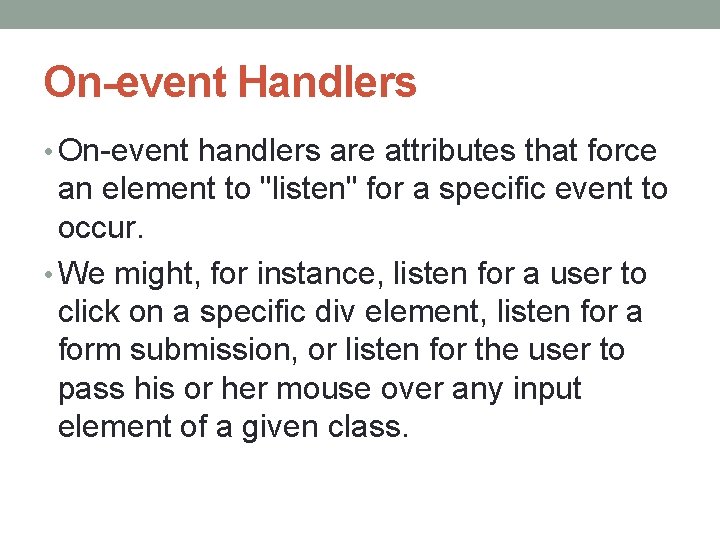 On-event Handlers

• On-event handlers are attributes that force an element to "listen" for a specific event to occur.

• We might, for instance, listen for a user to click on a specific div element, listen for a form submission, or listen for the user to pass his or her mouse over any input element of a given class.